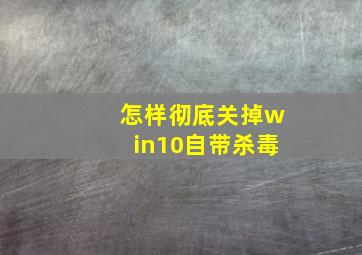 怎样彻底关掉win10自带杀毒